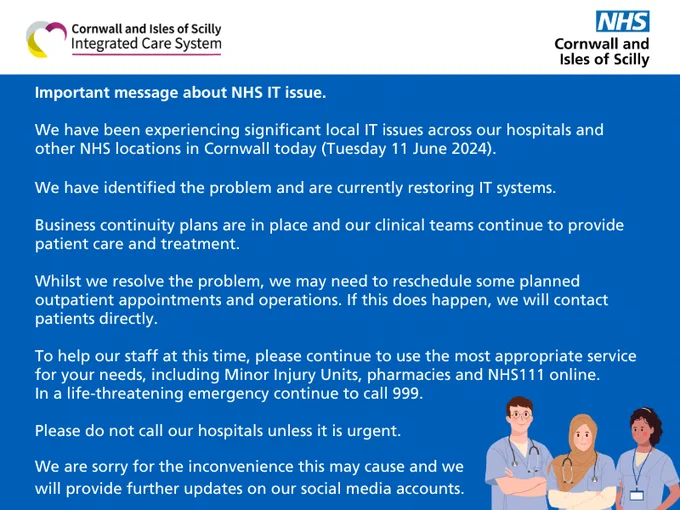 Cornwall and Isles of Scilly
Integrated Care System

NHS
Cornwall and
Isles of Scilly

Important message about NHS IT issue.

We have been experiencing significant local IT issues across our hospitals and other NHS locations in Cornwall today (Tuesday 11 June 2024).

We have identified the problem and are currently restoring IT systems.

Business continuity plans are in place and our clinical teams continue to provide patient care and treatment.

Whilst we resolve the problem, we may need to reschedule some planned outpatient appointments and operations. If this does happen, we will contact patients directly.

To help our staff at this time, please continue to use the most appropriate service for your needs, including Minor Injury Units, pharmacies and NHS111 online. In a life-threatening emergency continue to call 999.

Please do not call our hospitals unless it is urgent.

We are sorry for the inconvenience this may cause and we will provide further updates on our social media accounts.